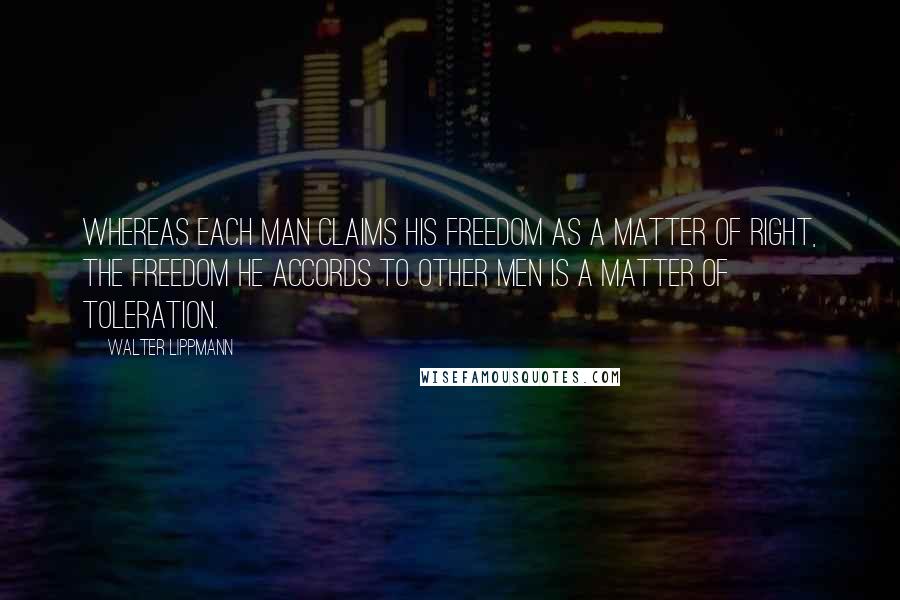 WHEREAS EACH MAN CLAIMS HIS FREEDOM AS A MATTER OF RIGHT, THE FREEDOM HE ACCORDS TO OTHER MEN IS A MATTER OF TOLERATION.

WALTER LIPPMANN

WISEFAMOUSQUOTES.COM